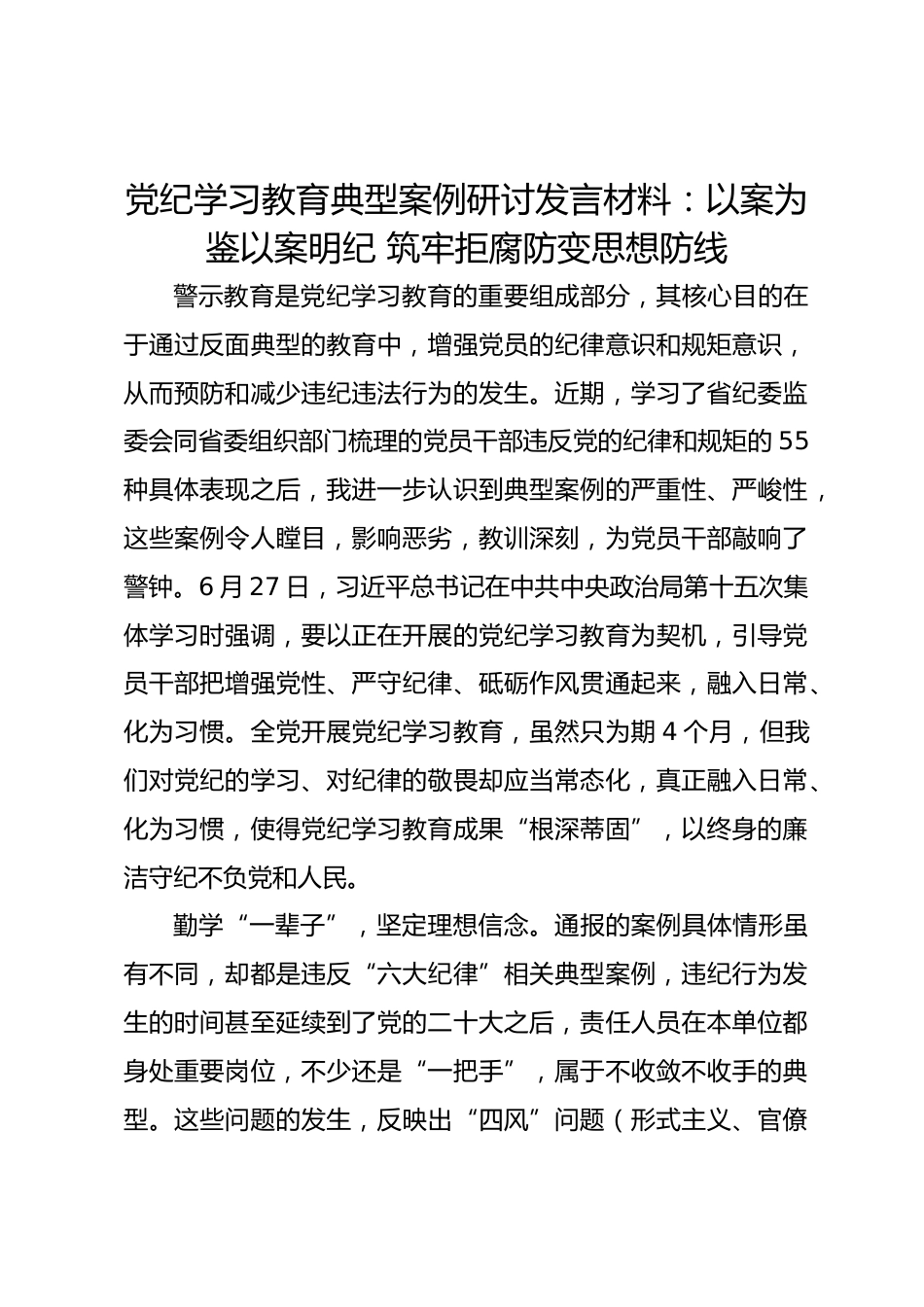 党纪学习教育典型案例研讨发言材料：以案为鉴以案明纪 筑牢拒腐防变思想防线

警示教育是党纪学习教育的重要组成部分，其核心目的在于通过反面典型的教育中，增强党员的纪律意识和规矩意识，从而预防和减少违纪违法行为的发生。近期，学习了省纪委监委会同省委组织部门梳理的党员干部违反党的纪律和规矩的55种具体表现之后，我进一步认识到典型案例的严重性、严峻性，这些案例令人瞠目，影响恶劣，教训深刻，为党员干部敲响了警钟。6月27日，习近平总书记在中共中央政治局第十五次集体学习时强调，要以正在开展的党纪学习教育为契机，引导党员干部把增强党性、严守纪律、砥砺作风贯通起来，融入日常、化为习惯。全党开展党纪学习教育，虽然只为期4个月，但我们对党纪的学习、对纪律的敬畏却应当常态化，真正融入日常、化为习惯，使得党纪学习教育成果“根深蒂固”，以终身的廉洁守纪不负党和人民。

勤学“一辈子”，坚定理想信念。通报的案例具体情形虽有不同，却都是违反“六大纪律”相关典型案例，违纪行为发生的时间甚至延续到了党的二十大之后，责任人员在本单位都身处重要岗位，不少还是“一把手”，属于不收敛不收手的典型。这些问题的发生，反映出“四风”问题（形式主义、官僚